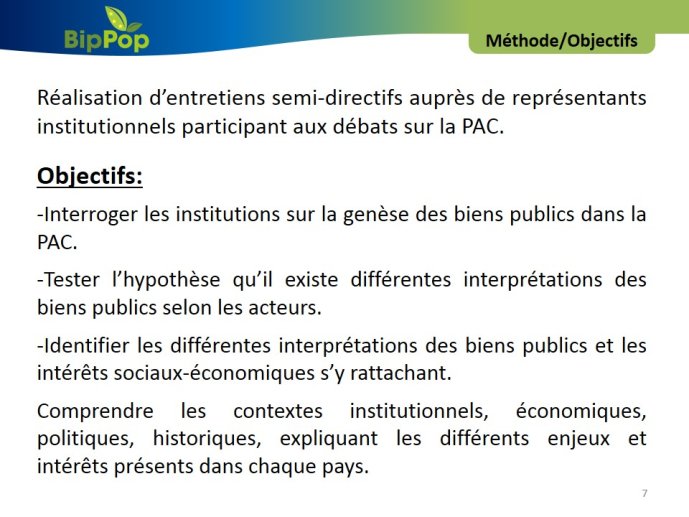 BipPop

Méthode/Objectifs

Réalisation d'entretiens semi-directifs auprès de représentants institutionnels participant aux débats sur la PAC.

Objectifs:

-Interroger les institutions sur la genèse des biens publics dans la PAC.

-Tester l'hypothèse qu'il existe différentes interprétations des biens publics selon les acteurs.

-Identifier les différentes interprétations des biens publics et les intérêts sociaux-économiques s'y rattachant.

Comprendre les contextes institutionnels, économiques, politiques, historiques, expliquant les différents enjeux et intérêts présents dans chaque pays.

7